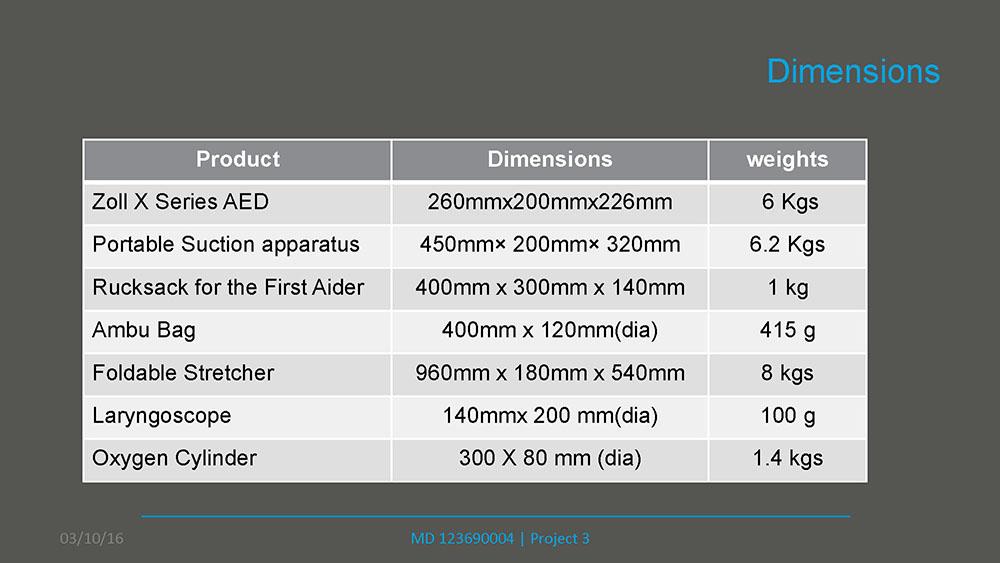 Dimensions

| Product | Dimensions | weights |
|---|---|---|
| Zoll X Series AED | 260mmx200mmx226mm | 6 Kgs |
| Portable Suction apparatus | 450mm× 200mm× 320mm | 6.2 Kgs |
| Rucksack for the First Aider | 400mm x 300mm x 140mm | 1 kg |
| Ambu Bag | 400mm x 120mm(dia) | 415 g |
| Foldable Stretcher | 960mm x 180mm x 540mm | 8 kgs |
| Laryngoscope | 140mmx 200 mm(dia) | 100 g |
| Oxygen Cylinder | 300 X 80 mm (dia) | 1.4 kgs |

03/10/16

MD 123690004 | Project 3